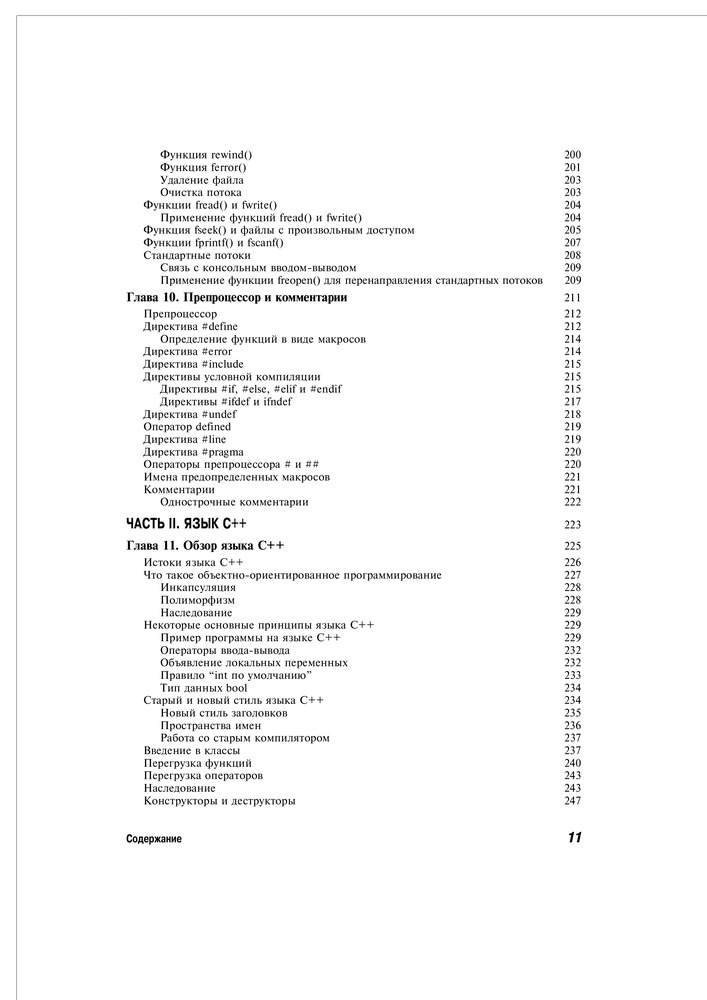 Функция rewind() 200
Функция ferror() 201
Удаление файла 203
Очистка потока 203
Функции fread() и fwrite() 204
Применение функций fread() и fwrite() 204
Функция fseek() и файлы с произвольным доступом 205
Функции fprintf() и fscanf() 207
Стандартные потоки 208
Связь с консольным вводом-выводом 209
Применение функции freopen() для перенаправления стандартных потоков 209

Глава 10. Препроцессор и комментарии 211

Препроцессор 212
Директива #define 212
Определение функций в виде макросов 214
Директива #error 214
Директива #include 215
Директивы условной компиляции 215
Директивы #if, #else, #elif и #endif 215
Директивы #ifdef и ifndef 217
Директива #undef 218
Оператор defined 219
Директива #line 219
Директива #pragma 220
Операторы препроцессора # и ## 220
Имена предопределенных макросов 221
Комментарии 221
Однострочные комментарии 222

ЧАСТЬ II. ЯЗЫК C++ 223

Глава 11. Обзор языка C++ 225

Истоки языка C++ 226
Что такое объектно-ориентированное программирование 227
Инкапсуляция 228
Полиморфизм 228
Наследование 229
Некоторые основные принципы языка C++ 229
Пример программы на языке C++ 229
Операторы ввода-вывода 232
Объявление локальных переменных 232
Правило "int по умолчанию" 233
Тип данных bool 234
Старый и новый стиль языка C++ 234
Новый стиль заголовков 235
Пространства имен 236
Работа со старым компилятором 237
Введение в классы 237
Перегрузка функций 240
Перегрузка операторов 243
Наследование 243
Конструкторы и деструкторы 247

Содержание 11